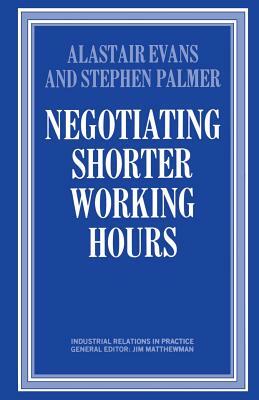 ALASTAIR EVANS AND STEPHEN PALMER

NEGOTIATING SHORTER WORKING HOURS

INDUSTRIAL RELATIONS IN PRACTICE
GENERAL EDITOR: JIM MATTHEWMAN